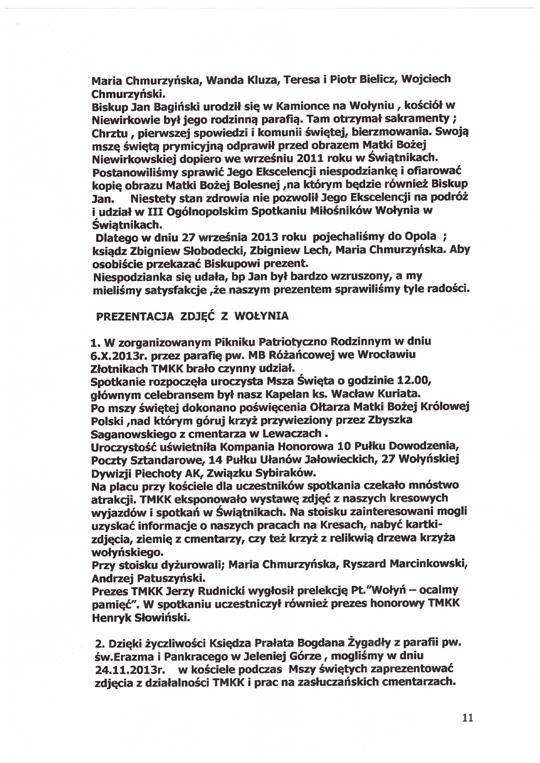 Maria Chmurzyńska, Wanda Kluza, Teresa i Piotr Bielicz, Wojciech Chmurzyński.
Biskup Jan Bagiński urodził się w Kamionce na Wołyniu , kościół w Niewirkowie był jego rodzinną parafią. Tam otrzymał sakramenty ; Chrztu , pierwszej spowiedzi i komunii świętej, bierzmowania. Swoją mszę świętą prymicyjną odprawił przed obrazem Matki Bożej Niewirkowskiej dopiero we wrześniu 2011 roku w Świątnikach.
Postanowiliśmy sprawić Jego Ekscelencji niespodziankę i ofiarować kopię obrazu Matki Bożej Bolesnej ,na którym będzie również Biskup Jan. Niestety stan zdrowia nie pozwolił Jego Ekscelencji na podróż i udział w III Ogólnopolskim Spotkaniu Miłośników Wołynia w Świątnikach.
Dlatego w dniu 27 września 2013 roku pojechaliśmy do Opola ; ksiądz Zbigniew Słobodecki, Zbigniew Lech, Maria Chmurzyńska. Aby osobiście przekazać Biskupowi prezent.
Niespodzianka się udała, bp Jan był bardzo wzruszony, a my mieliśmy satysfakcje ,że naszym prezentem sprawiliśmy tyle radości.

PREZENTACJA ZDJĘĆ Z WOŁYNIA

1. W zorganizowanym Pikniku Patriotyczno Rodzinnym w dniu 6.X.2013r. przez parafię pw. MB Różańcowej we Wrocławiu Złotnikach TMKK brało czynny udział.
Spotkanie rozpoczęła uroczysta Msza Święta o godzinie 12.00, głównym celebransem był nasz Kapelan ks. Wacław Kuriata.
Po mszy świętej dokonano poświęcenia Ołtarza Matki Bożej Królowej Polski ,nad którym góruj krzyż przywieziony przez Zbyszka Saganowskiego z cmentarza w Lewaczach .
Uroczystość uświetniła Kompania Honorowa 10 Pułku Dowodzenia, Poczty Sztandarowe, 14 Pułku Ułanów Jałowieckich, 27 Wołyńskiej Dywizji Piechoty AK, Związku Sybiraków.
Na placu przy kościele dla uczestników spotkania czekało mnóstwo atrakcji. TMKK eksponowało wystawę zdjęć z naszych kresowych wyjazdów i spotkań w Świątnikach. Na stoisku zainteresowani mogli uzyskać informacje o naszych pracach na Kresach, nabyć kartki-zdjęcia, ziemię z cmentarzy, czy też krzyż z relikwią drzewa krzyża wołyńskiego.
Przy stoisku dyżurowali; Maria Chmurzyńska, Ryszard Marcinkowski, Andrzej Patuszyński.
Prezes TMKK Jerzy Rudnicki wygłosił prelekcję Pt."Wołyń – ocalmy pamięć". W spotkaniu uczestniczył również prezes honorowy TMKK Henryk Słowiński.

2. Dzięki życzliwości Księdza Prałata Bogdana Żygadły z parafii pw. św.Erazma i Pankracego w Jeleniej Górze , mogliśmy w dniu 24.11.2013r. w kościele podczas Mszy świętych zaprezentować zdjęcia z działalności TMKK i prac na zasłuczańskich cmentarzach.

11